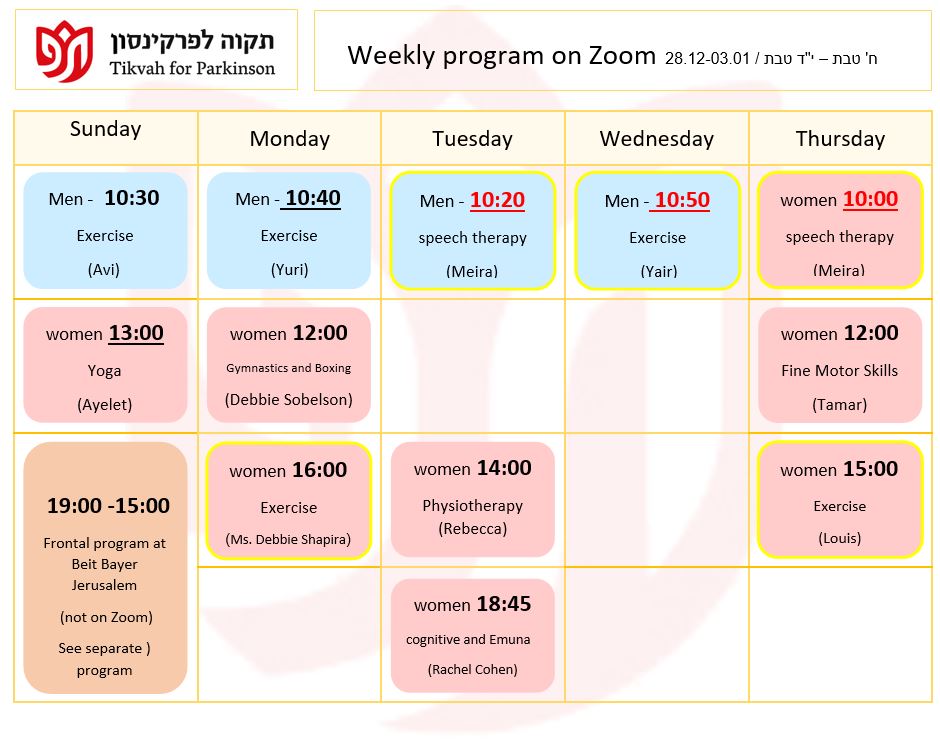 תקוה לפרקינסון
Tikvah for Parkinson

Weekly program on Zoom 28.12-03.01 / ח' טבת – י"ד טבת

| Sunday | Monday | Tuesday | Wednesday | Thursday |
|---|---|---|---|---|
| Men - 10:30 Exercise (Avi) | Men - 10:40 Exercise (Yuri) | Men - 10:20 speech therapy (Meira) | Men - 10:50 Exercise (Yair) | women 10:00 speech therapy (Meira) |
| women 13:00 Yoga (Ayelet) | women 12:00 Gymnastics and Boxing (Debbie Sobelson) | | | women 12:00 Fine Motor Skills (Tamar) |
| 19:00 -15:00 Frontal program at Beit Bayer Jerusalem (not on Zoom) See separate ) program | women 16:00 Exercise (Ms. Debbie Shapira) | women 14:00 Physiotherapy (Rebecca) | | women 15:00 Exercise (Louis) |
| | | women 18:45 cognitive and Emuna (Rachel Cohen) | | |